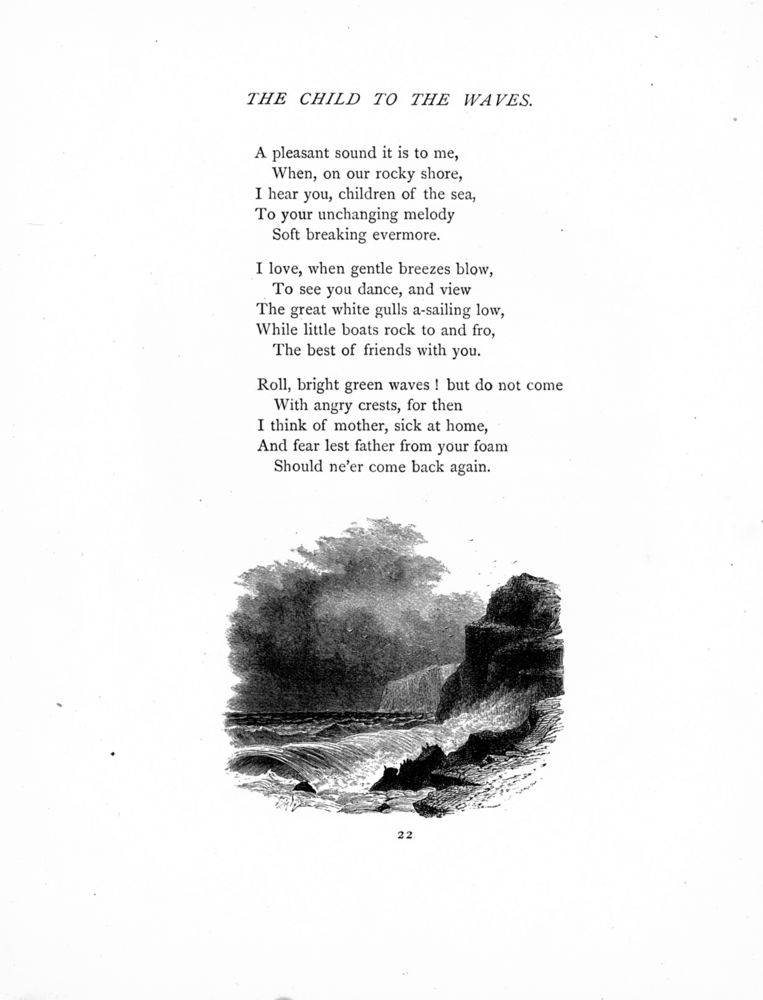 THE CHILD TO THE WAVES.

A pleasant sound it is to me,
When, on our rocky shore,
I hear you, children of the sea,
To your unchanging melody
Soft breaking evermore.

I love, when gentle breezes blow,
To see you dance, and view
The great white gulls a-sailing low,
While little boats rock to and fro,
The best of friends with you.

Roll, bright green waves ! but do not come
With angry crests, for then
I think of mother, sick at home,
And fear lest father from your foam
Should ne'er come back again.

22